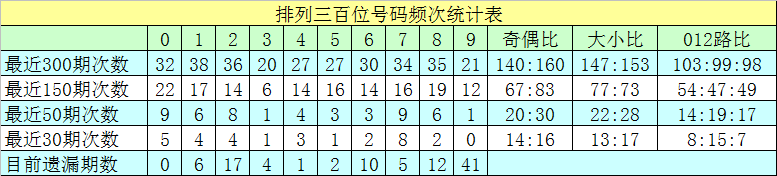 排列三百位号码频次统计表

| | 0 | 1 | 2 | 3 | 4 | 5 | 6 | 7 | 8 | 9 | 奇偶比 | 大小比 | 012路比 |
|---|---|---|---|---|---|---|---|---|---|---|---|---|---|
| 最近300期次数 | 32 | 38 | 36 | 20 | 27 | 27 | 30 | 34 | 35 | 21 | 140:160 | 147:153 | 103:99:98 |
| 最近150期次数 | 22 | 17 | 14 | 6 | 14 | 16 | 14 | 16 | 19 | 12 | 67:83 | 77:73 | 54:47:49 |
| 最近50期次数 | 9 | 6 | 8 | 1 | 4 | 3 | 3 | 9 | 6 | 1 | 20:30 | 22:28 | 14:19:17 |
| 最近30期次数 | 5 | 4 | 4 | 1 | 3 | 1 | 2 | 8 | 2 | 0 | 14:16 | 13:17 | 8:15:7 |
| 目前遗漏期数 | 0 | 6 | 17 | 4 | 1 | 2 | 10 | 5 | 12 | 41 | | | |